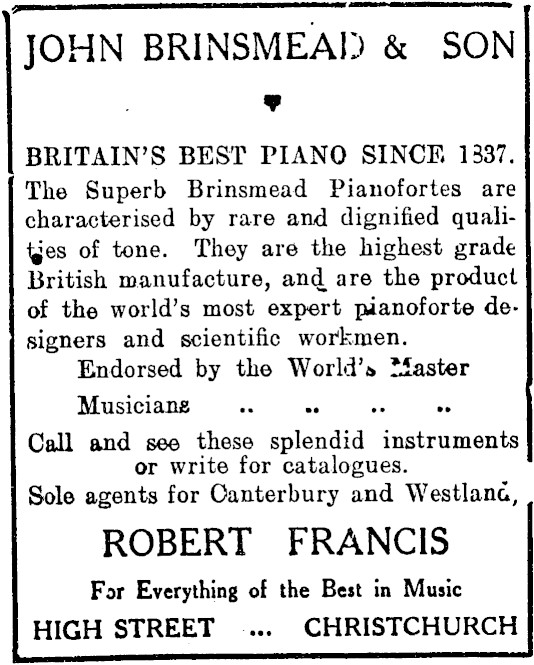 JOHN BRINSMEAD & SON

BRITAIN'S BEST PIANO SINCE 1837.

The Superb Brinsmead Pianofortes are characterised by rare and dignified qualities of tone. They are the highest grade British manufacture, and are the product of the world's most expert pianoforte designers and scientific workmen.

Endorsed by the World's Master Musicians .. .. .. ..

Call and see these splendid instruments or write for catalogues.

Sole agents for Canterbury and Westland,

ROBERT FRANCIS

For Everything of the Best in Music

HIGH STREET ... CHRISTCHURCH